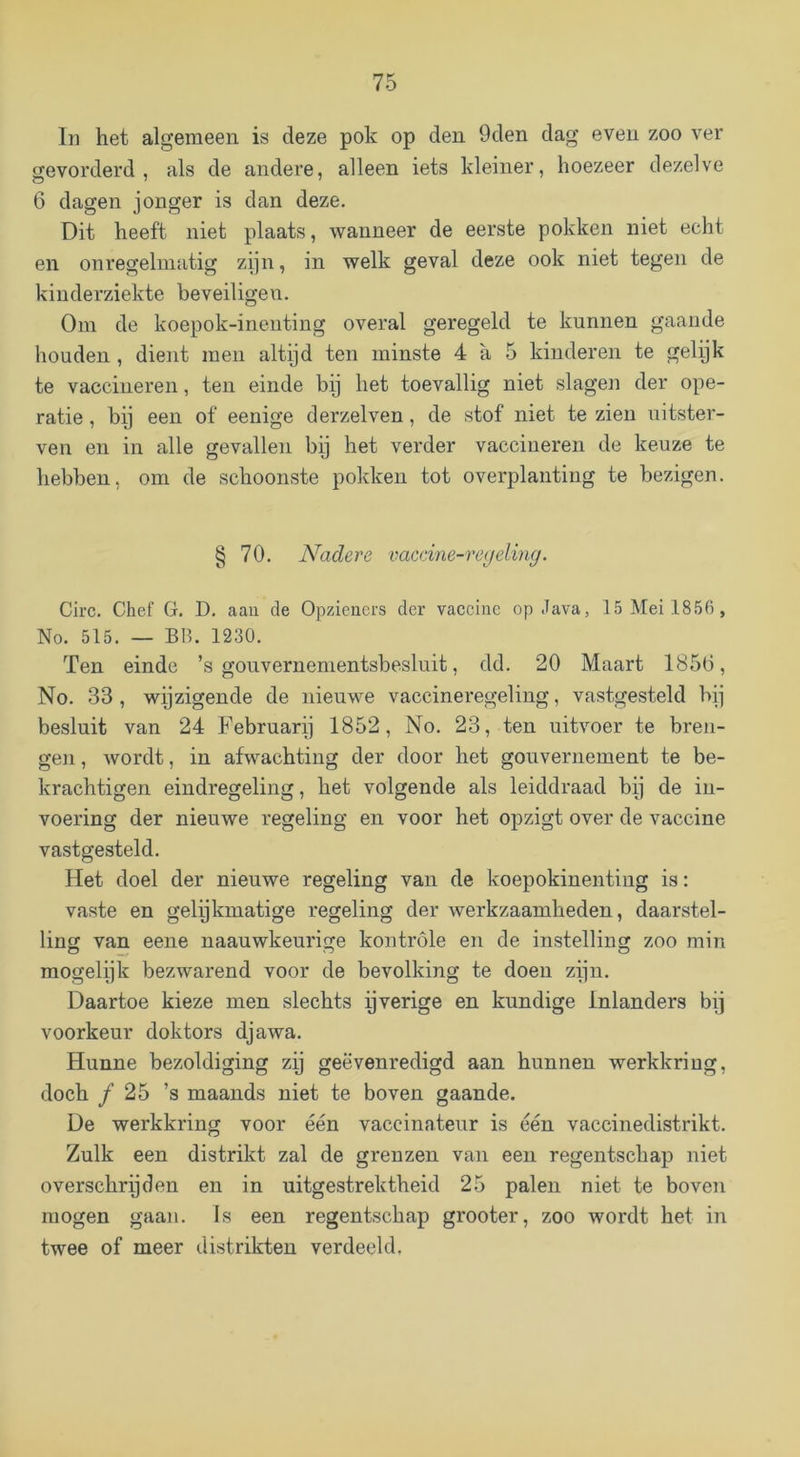 75

In het algemeen is deze pok op den 9den dag even zoo ver gevorderd, als de andere, alleen iets kleiner, hoezeer dezelve 6 dagen jonger is dan deze.

Dit heeft niet plaats, wanneer de eerste pokken niet echt en onregelmatig zijn, in welk geval deze ook niet tegen de kinderziekte beveiligen.

Om de koepok-inenting overal geregeld te kunnen gaande houden, dient men altijd ten minste 4 à 5 kinderen te gelijk te vaccineren, ten einde bij het toevallig niet slagen der operatie, bij een of eenige derzelven, de stof niet te zien uitsterven en in alle gevallen bij het verder vaccineren de keuze te hebben, om de schoonste pokken tot overplanting te bezigen.

§ 70. Nadere vaccine-regeling.

Circ. Chef G. D. aan de Opzieners der vaccine op Java, 15 Mei 1856, No. 515. — BB. 1230.

Ten einde 's gouvernementsbesluit, dd. 20 Maart 1856, No. 33, wijzigende de nieuwe vaccineregeling, vastgesteld bij besluit van 24 Februarij 1852, No. 23, ten uitvoer te brengen, wordt, in afwachting der door het gouvernement te bekrachtigen eindregeling, het volgende als leiddraad bij de invoering der nieuwe regeling en voor het opzigt over de vaccine vastgesteld.

Het doel der nieuwe regeling van de koepokinenting is: vaste en gelijkmatige regeling der werkzaamheden, daarstelling van eene naauwkeurige kontrôle en de instelling zoo min mogelijk bezwarend voor de bevolking te doen zijn.

Daartoe kieze men slechts ijverige en kundige Inlanders bij voorkeur doktors djawa.

Hunne bezoldiging zij geëvenredigd aan hunnen werkkring, doch $f$ 25 's maands niet te boven gaande.

De werkkring voor één vaccinateur is één vaccinedistrikt. Zulk een distrikt zal de grenzen van een regentschap niet overschrijden en in uitgestrektheid 25 palen niet te boven mogen gaan. Is een regentschap grooter, zoo wordt het in twee of meer distrikten verdeeld.